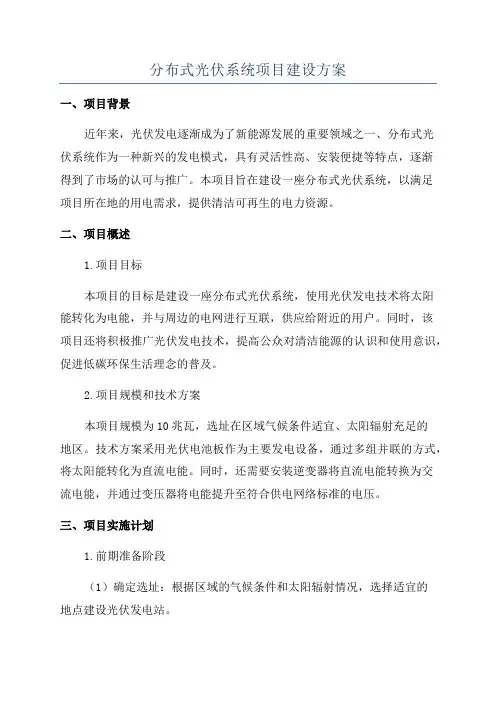 分布式光伏系统项目建设方案

一、项目背景

近年来，光伏发电逐渐成为了新能源发展的重要领域之一、分布式光伏系统作为一种新兴的发电模式，具有灵活性高、安装便捷等特点，逐渐得到了市场的认可与推广。本项目旨在建设一座分布式光伏系统，以满足项目所在地的用电需求，提供清洁可再生的电力资源。

二、项目概述

1.项目目标

本项目的目标是建设一座分布式光伏系统，使用光伏发电技术将太阳能转化为电能，并与周边的电网进行互联，供应给附近的用户。同时，该项目还将积极推广光伏发电技术，提高公众对清洁能源的认识和使用意识，促进低碳环保生活理念的普及。

2.项目规模和技术方案

本项目规模为10兆瓦，选址在区域气候条件适宜、太阳辐射充足的地区。技术方案采用光伏电池板作为主要发电设备，通过多组并联的方式，将太阳能转化为直流电能。同时，还需要安装逆变器将直流电能转换为交流电能，并通过变压器将电能提升至符合供电网络标准的电压。

三、项目实施计划

1.前期准备阶段

（1）确定选址：根据区域的气候条件和太阳辐射情况，选择适宜的地点建设光伏发电站。